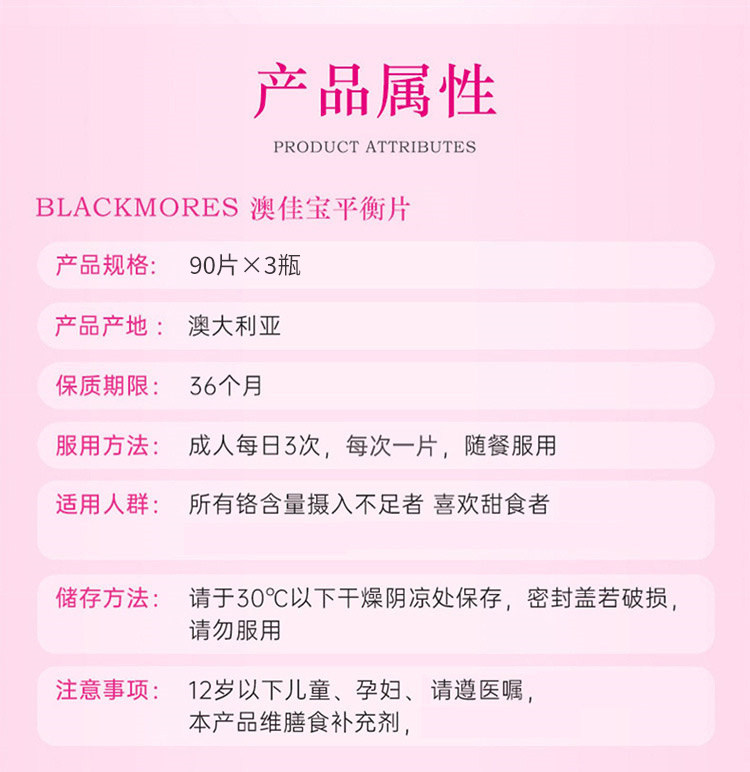 产品属性

PRODUCT ATTRIBUTES

BLACKMORES 澳佳宝平衡片

产品规格: 90片×3瓶

产品产地： 澳大利亚

保质期限: 36个月

服用方法: 成人每日3次，每次一片，随餐服用

适用人群: 所有铬含量摄入不足者 喜欢甜食者

储存方法: 请于30℃以下干燥阴凉处保存，密封盖若破损，请勿服用

注意事项: 12岁以下儿童、孕妇、请遵医嘱，本产品维膳食补充剂，